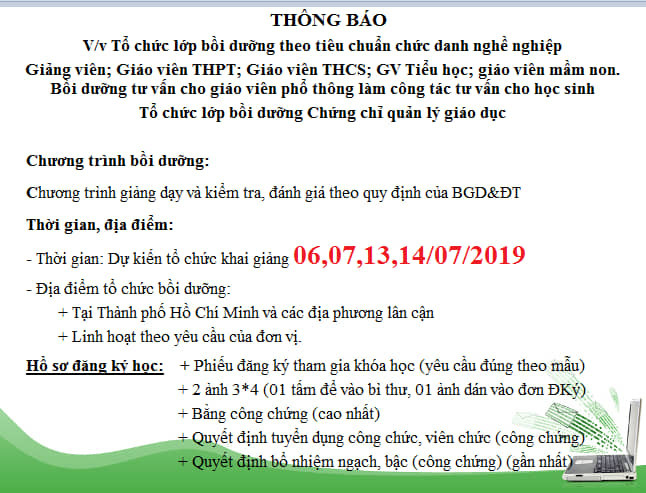 THÔNG BÁO
V/v Tổ chức lớp bồi dưỡng theo tiêu chuẩn chức danh nghề nghiệp
Giảng viên; Giáo viên THPT; Giáo viên THCS; GV Tiểu học; giáo viên mầm non.
Bồi dưỡng tư vấn cho giáo viên phổ thông làm công tác tư vấn cho học sinh
Tổ chức lớp bồi dưỡng Chứng chỉ quản lý giáo dục

Chương trình bồi dưỡng:

Chương trình giảng dạy và kiểm tra, đánh giá theo quy định của BGD&ĐT

Thời gian, địa điểm:

- Thời gian: Dự kiến tổ chức khai giảng 06,07,13,14/07/2019

- Địa điểm tổ chức bồi dưỡng:
+ Tại Thành phố Hồ Chí Minh và các địa phương lân cận
+ Linh hoạt theo yêu cầu của đơn vị.

Hồ sơ đăng ký học: + Phiếu đăng ký tham gia khóa học (yêu cầu đúng theo mẫu)
+ 2 ảnh 3*4 (01 tấm để vào bì thư, 01 ảnh dán vào đơn ĐKý)
+ Bằng công chứng (cao nhất)
+ Quyết định tuyển dụng công chức, viên chức (công chứng)
+ Quyết định bổ nhiệm ngạch, bậc (công chứng) (gần nhất)